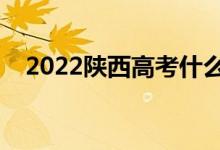 2022陕西高考什么